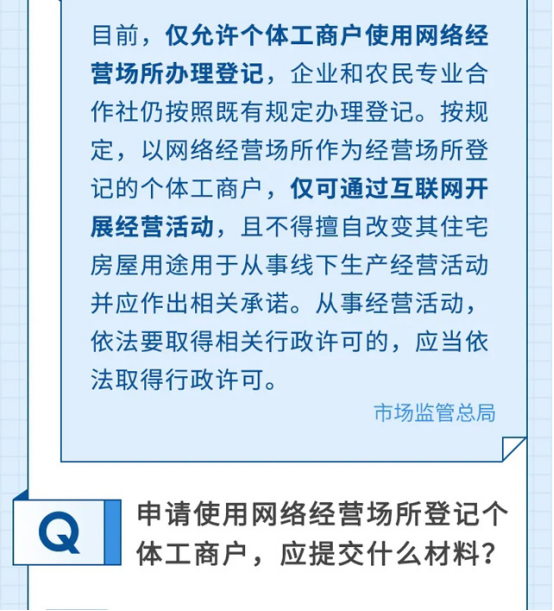 目前，仅允许个体工商户使用网络经营场所办理登记，企业和农民专业合作社仍按照既有规定办理登记。按规定，以网络经营场所作为经营场所登记的个体工商户，仅可通过互联网开展经营活动，且不得擅自改变其住宅房屋用途用于从事线下生产经营活动并应作出相关承诺。从事经营活动，依法要取得相关行政许可的，应当依法取得行政许可。

市场监管总局

Q

申请使用网络经营场所登记个体工商户，应提交什么材料？